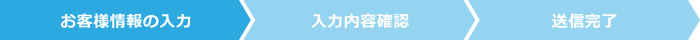 お客様情報の入力

入力内容確認

送信完了